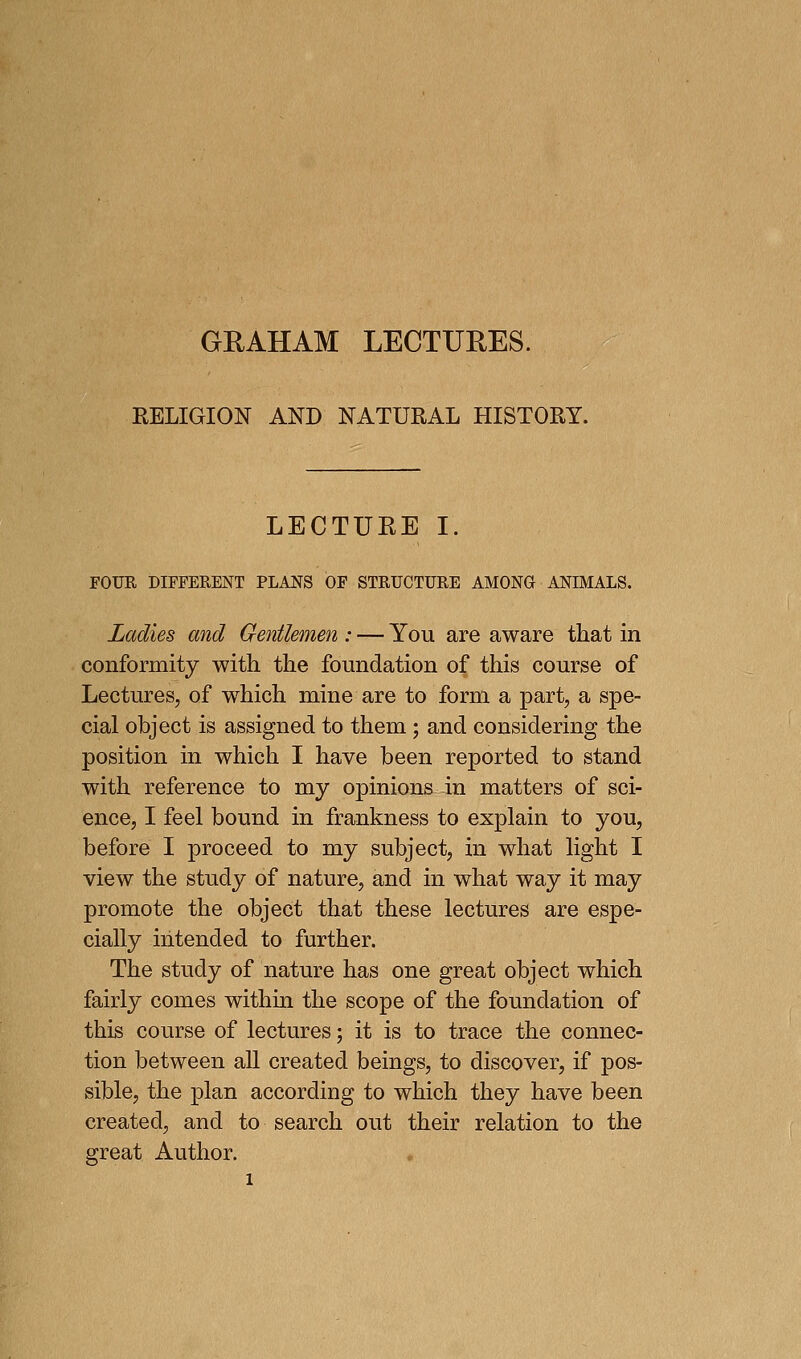 GRAHAM LECTURES.

RELIGION AND NATURAL HISTORY.

LECTURE I.

FOUR DIFFERENT PLANS OF STRUCTURE AMONG ANIMALS.

Ladies and Gentlemen: — You are aware that in conformity with the foundation of this course of Lectures, of which mine are to form a part, a special object is assigned to them; and considering the position in which I have been reported to stand with reference to my opinions in matters of science, I feel bound in frankness to explain to you, before I proceed to my subject, in what light I view the study of nature, and in what way it may promote the object that these lectures are especially intended to further.

The study of nature has one great object which fairly comes within the scope of the foundation of this course of lectures; it is to trace the connection between all created beings, to discover, if possible, the plan according to which they have been created, and to search out their relation to the great Author.

1